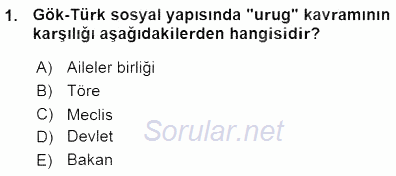 1. Gök-Türk sosyal yapısında "urug" kavramının karşılığı aşağıdakilerden hangisidir?

A) Aileler birliği
B) Töre
C) Meclis
D) Devlet
E) Bakan

Sorular.net